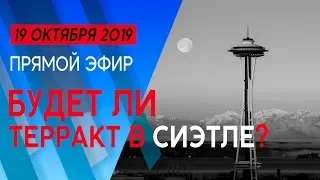 19 ОКТЯБРЯ 2019

ПРЯМОЙ ЭФИР

БУДЕТ ЛИ ТЕРРАКТ В СИЭТЛЕ?